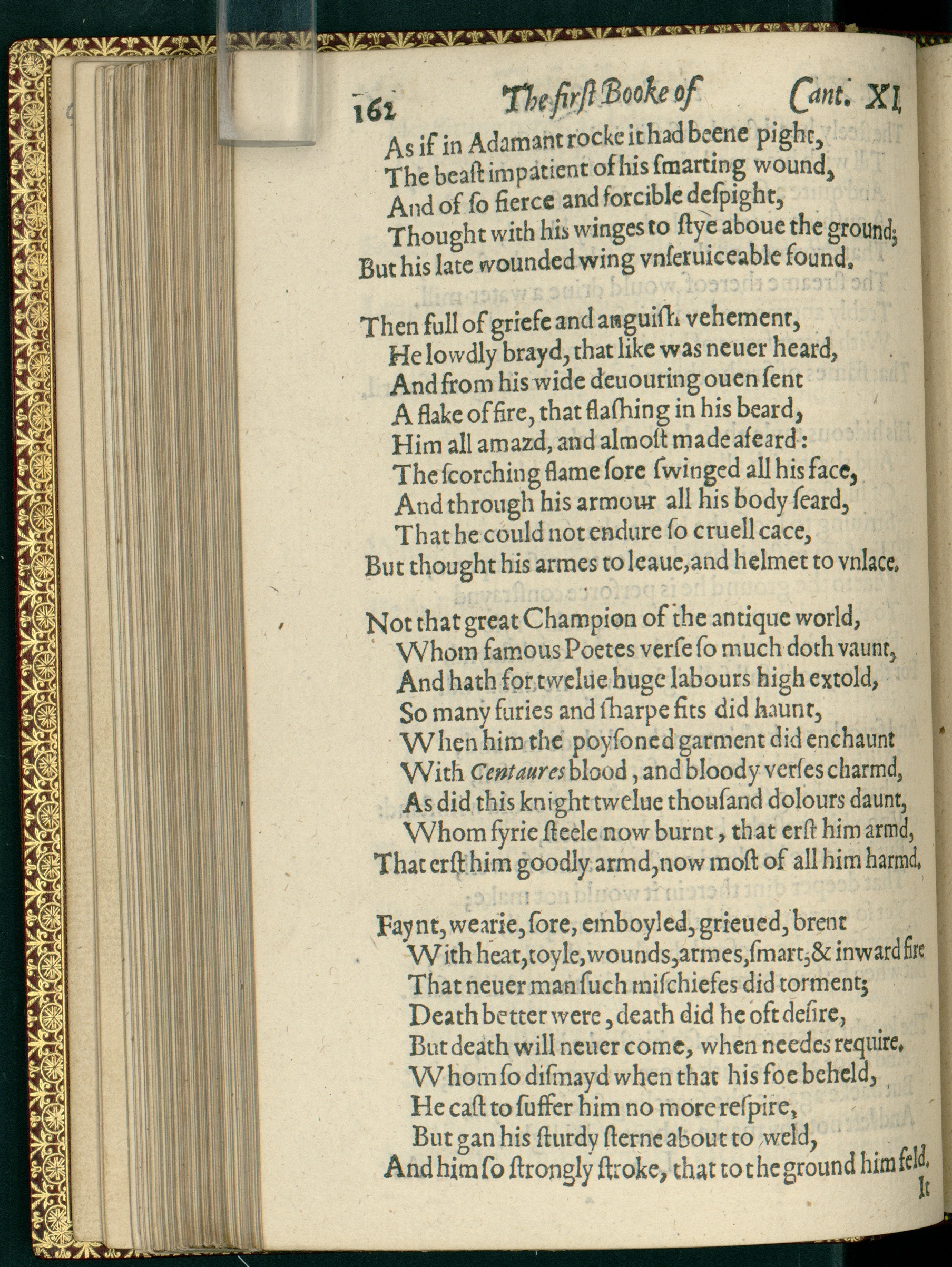 162 The first Booke of Cant. XI.

As if in Adamant rocke it had beene pight,
The beast impatient of his smarting wound,
And of so fierce and forcible despight,
Thought with his winges to stye aboue the ground;
But his late wounded wing vnseruiceable found.

Then full of griefe and anguish vehement,
He lowdly brayd, that like was neuer heard,
And from his wide deuouring ouen sent
A flake of fire, that flashing in his beard,
Him all amazd, and almost made afeard:
The scorching flame sore swinged all his face,
And through his armour all his body seard,
That he could not endure so cruell cace,
But thought his armes to leaue, and helmet to vnlace.

Not that great Champion of the antique world,
Whom famous Poetes verse so much doth vaunt,
And hath for twelue huge labours high extold,
So many furies and sharpe fits did haunt,
When him the poysoned garment did enchaunt
With Centaures blood, and bloody verses charmd,
As did this knight twelue thousand dolours daunt,
Whom fyrie steele now burnt, that erst him armd,
That erst him goodly armd, now most of all him harmd.

Faynt, wearie, sore, emboyled, grieued, brent
With heat, toyle, wounds, armes, smart, & inward fire
That neuer man such mischiefes did torment;
Death better were, death did he oft desire,
But death will neuer come, when needes require.
Whom so dismayd when that his foe beheld,
He cast to suffer him no more respire,
But gan his sturdy sterne about to weld,
And him so strongly stroke, that to the ground him feld.

It